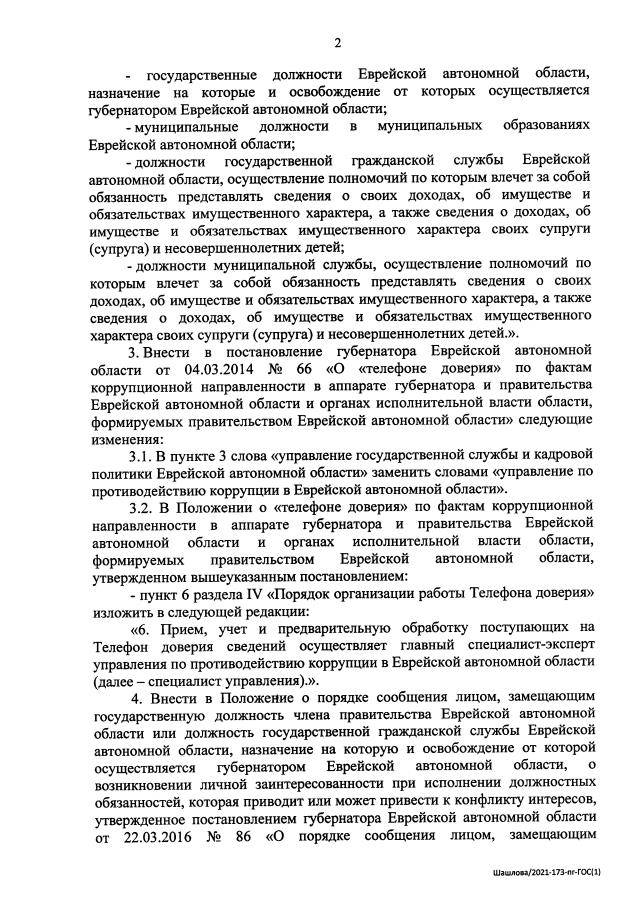 2

- государственные должности Еврейской автономной области, назначение на которые и освобождение от которых осуществляется губернатором Еврейской автономной области;

- муниципальные должности в муниципальных образованиях Еврейской автономной области;

- должности государственной гражданской службы Еврейской автономной области, осуществление полномочий по которым влечет за собой обязанность представлять сведения о своих доходах, об имуществе и обязательствах имущественного характера, а также сведения о доходах, об имуществе и обязательствах имущественного характера своих супруги (супруга) и несовершеннолетних детей;

- должности муниципальной службы, осуществление полномочий по которым влечет за собой обязанность представлять сведения о своих доходах, об имуществе и обязательствах имущественного характера, а также сведения о доходах, об имуществе и обязательствах имущественного характера своих супруги (супруга) и несовершеннолетних детей.».

3. Внести в постановление губернатора Еврейской автономной области от 04.03.2014 № 66 «О «телефоне доверия» по фактам коррупционной направленности в аппарате губернатора и правительства Еврейской автономной области и органах исполнительной власти области, формируемых правительством Еврейской автономной области» следующие изменения:

3.1. В пункте 3 слова «управление государственной службы и кадровой политики Еврейской автономной области» заменить словами «управление по противодействию коррупции в Еврейской автономной области».

3.2. В Положении о «телефоне доверия» по фактам коррупционной направленности в аппарате губернатора и правительства Еврейской автономной области и органах исполнительной власти области, формируемых правительством Еврейской автономной области, утвержденном вышеуказанным постановлением:

- пункт 6 раздела IV «Порядок организации работы Телефона доверия» изложить в следующей редакции:

«6. Прием, учет и предварительную обработку поступающих на Телефон доверия сведений осуществляет главный специалист-эксперт управления по противодействию коррупции в Еврейской автономной области (далее – специалист управления).».

4. Внести в Положение о порядке сообщения лицом, замещающим государственную должность члена правительства Еврейской автономной области или должность государственной гражданской службы Еврейской автономной области, назначение на которую и освобождение от которой осуществляется губернатором Еврейской автономной области, о возникновении личной заинтересованности при исполнении должностных обязанностей, которая приводит или может привести к конфликту интересов, утвержденное постановлением губернатора Еврейской автономной области от 22.03.2016 № 86 «О порядке сообщения лицом, замещающим

Шашлова/2021-173-пг-ГОС(1)